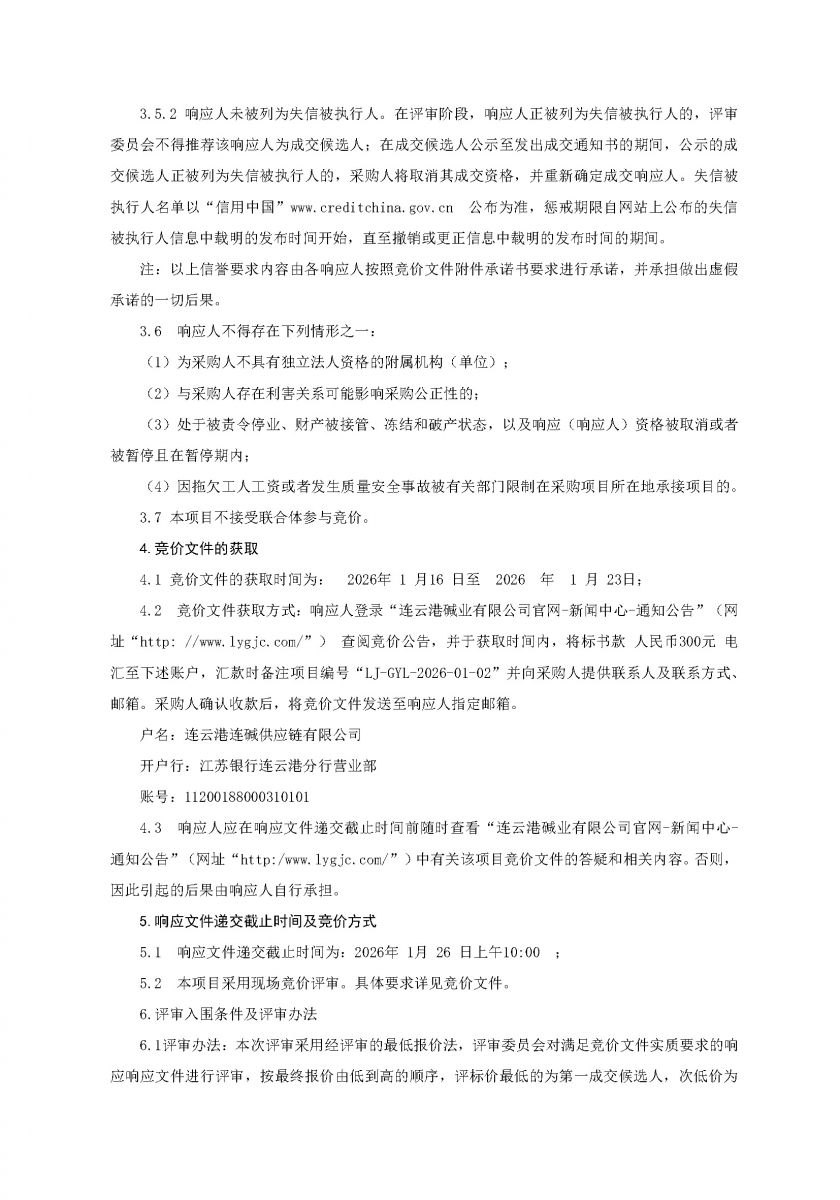 3.5.2 响应人未被列为失信被执行人。在评审阶段，响应人正被列为失信被执行人的，评审委员会不得推荐该响应人为成交候选人；在成交候选人公示至发出成交通知书的期间，公示的成交候选人正被列为失信被执行人的，采购人将取消其成交资格，并重新确定成交响应人。失信被执行人名单以“信用中国”www.creditchina.gov.cn 公布为准，惩戒期限自网站上公布的失信被执行人信息中载明的发布时间开始，直至撤销或更正信息中载明的发布时间的期间。

注：以上信誉要求内容由各响应人按照竞价文件附件承诺书要求进行承诺，并承担做出虚假承诺的一切后果。

3.6 响应人不得存在下列情形之一：

（1）为采购人不具有独立法人资格的附属机构（单位）；

（2）与采购人存在利害关系可能影响采购公正性的；

（3）处于被责令停业、财产被接管、冻结和破产状态，以及响应（响应人）资格被取消或者被暂停且在暂停期内；

（4）因拖欠工人工资或者发生质量安全事故被有关部门限制在采购项目所在地承接项目的。

3.7 本项目不接受联合体参与竞价。

4.竞价文件的获取

4.1 竞价文件的获取时间为： 2026年 1 月16 日至 2026 年 1 月 23日；

4.2 竞价文件获取方式：响应人登录“连云港碱业有限公司官网-新闻中心-通知公告”（网址“http: //www.lygjc.com/”） 查阅竞价公告，并于获取时间内，将标书款 人民币300元 电汇至下述账户，汇款时备注项目编号“LJ-GYL-2026-01-02”并向采购人提供联系人及联系方式、邮箱。采购人确认收款后，将竞价文件发送至响应人指定邮箱。

户名：连云港连碱供应链有限公司

开户行：江苏银行连云港分行营业部

账号：11200188000310101

4.3 响应人应在响应文件递交截止时间前随时查看“连云港碱业有限公司官网-新闻中心-通知公告”（网址“http:/www.lygjc.com/”）中有关该项目竞价文件的答疑和相关内容。否则，因此引起的后果由响应人自行承担。

5.响应文件递交截止时间及竞价方式

5.1 响应文件递交截止时间为：2026年 1月 26 日上午10:00 ；

5.2 本项目采用现场竞价评审。具体要求详见竞价文件。

6.评审入围条件及评审办法

6.1评审办法：本次评审采用经评审的最低报价法，评审委员会对满足竞价文件实质要求的响应响应文件进行评审，按最终报价由低到高的顺序，评标价最低的为第一成交候选人，次低价为